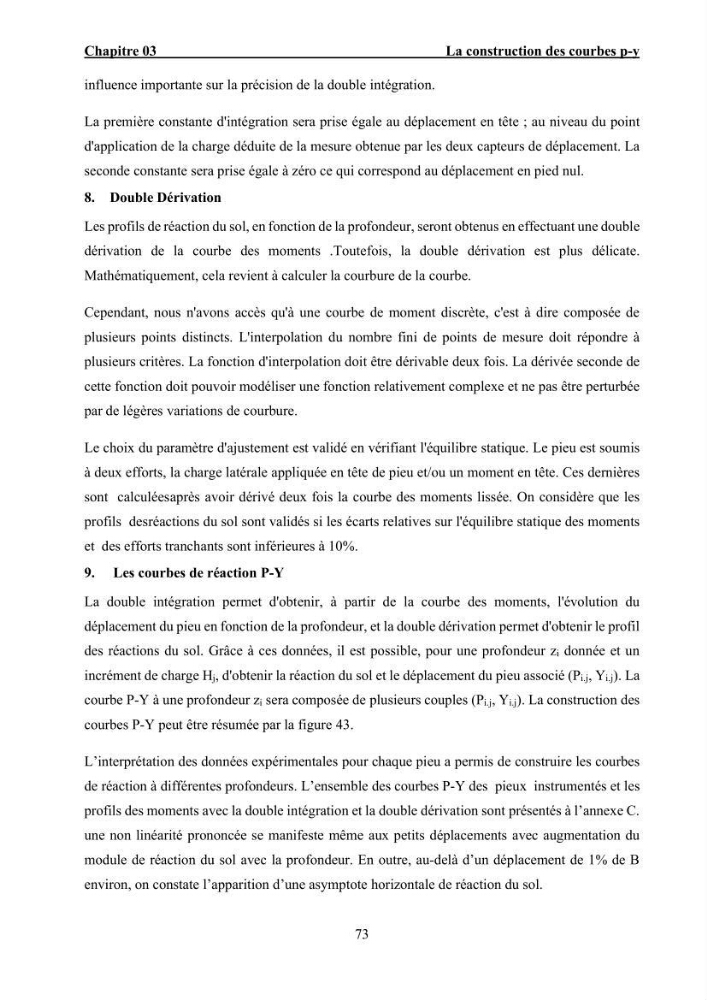 Chapitre 03 La construction des courbes p-y

influence importante sur la précision de la double intégration.

La première constante d'intégration sera prise égale au déplacement en tête ; au niveau du point d'application de la charge déduite de la mesure obtenue par les deux capteurs de déplacement. La seconde constante sera prise égale à zéro ce qui correspond au déplacement en pied nul.

8. Double Dérivation

Les profils de réaction du sol, en fonction de la profondeur, seront obtenus en effectuant une double dérivation de la courbe des moments .Toutefois, la double dérivation est plus délicate. Mathématiquement, cela revient à calculer la courbure de la courbe.

Cependant, nous n'avons accès qu'à une courbe de moment discrète, c'est à dire composée de plusieurs points distincts. L'interpolation du nombre fini de points de mesure doit répondre à plusieurs critères. La fonction d'interpolation doit être dérivable deux fois. La dérivée seconde de cette fonction doit pouvoir modéliser une fonction relativement complexe et ne pas être perturbée par de légères variations de courbure.

Le choix du paramètre d'ajustement est validé en vérifiant l'équilibre statique. Le pieu est soumis à deux efforts, la charge latérale appliquée en tête de pieu et/ou un moment en tête. Ces dernières sont calculéesaprès avoir dérivé deux fois la courbe des moments lissée. On considère que les profils desréactions du sol sont validés si les écarts relatives sur l'équilibre statique des moments et des efforts tranchants sont inférieures à 10%.

9. Les courbes de réaction P-Y

La double intégration permet d'obtenir, à partir de la courbe des moments, l'évolution du déplacement du pieu en fonction de la profondeur, et la double dérivation permet d'obtenir le profil des réactions du sol. Grâce à ces données, il est possible, pour une profondeur $z_i$ donnée et un incrément de charge $H_j$, d'obtenir la réaction du sol et le déplacement du pieu associé ($P_{i,j}$, $Y_{i,j}$). La courbe P-Y à une profondeur $z_i$ sera composée de plusieurs couples ($P_{i,j}$, $Y_{i,j}$). La construction des courbes P-Y peut être résumée par la figure 43.

L'interprétation des données expérimentales pour chaque pieu a permis de construire les courbes de réaction à différentes profondeurs. L'ensemble des courbes P-Y des pieux instrumentés et les profils des moments avec la double intégration et la double dérivation sont présentés à l'annexe C. une non linéarité prononcée se manifeste même aux petits déplacements avec augmentation du module de réaction du sol avec la profondeur. En outre, au-delà d'un déplacement de 1% de B environ, on constate l'apparition d'une asymptote horizontale de réaction du sol.

73